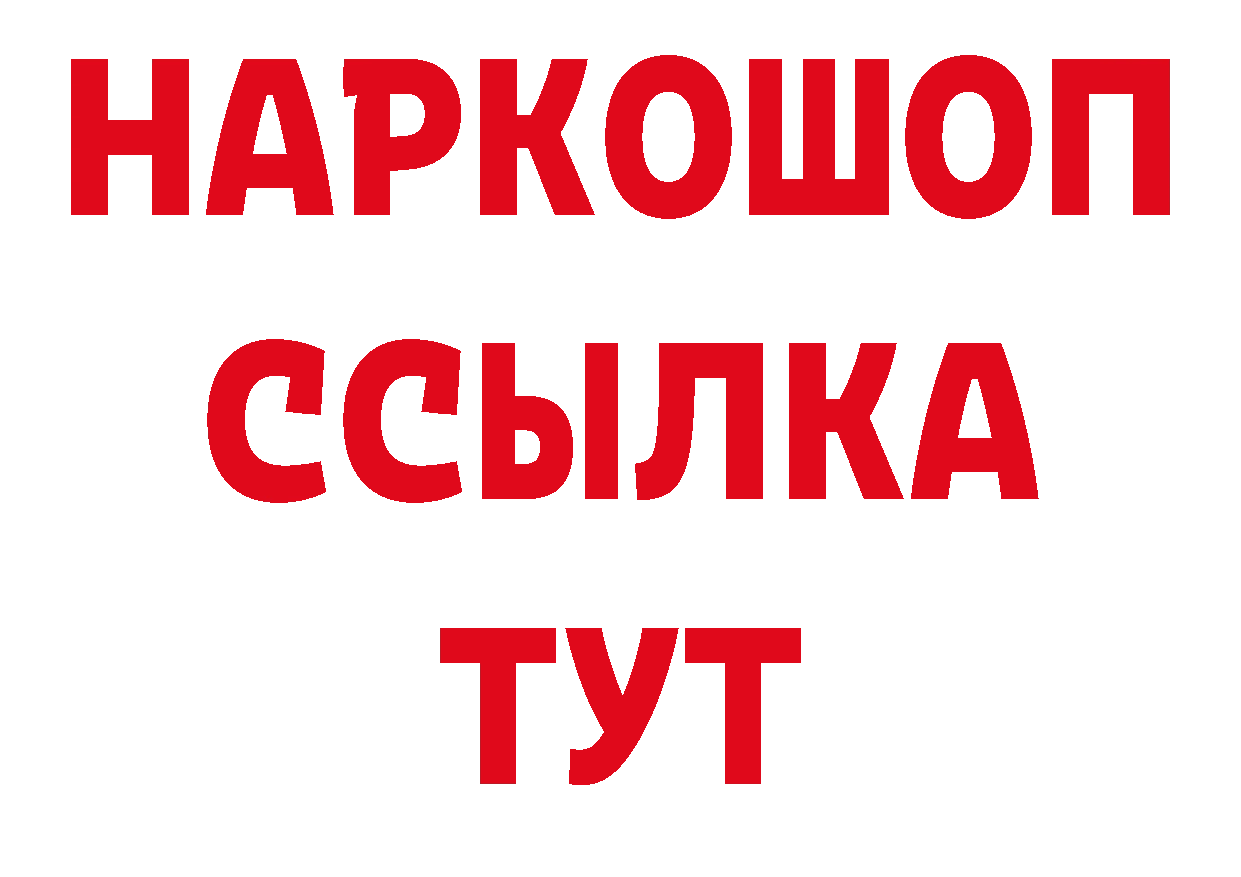 НАРКОШОП
ССЫЛКА
ТУТ